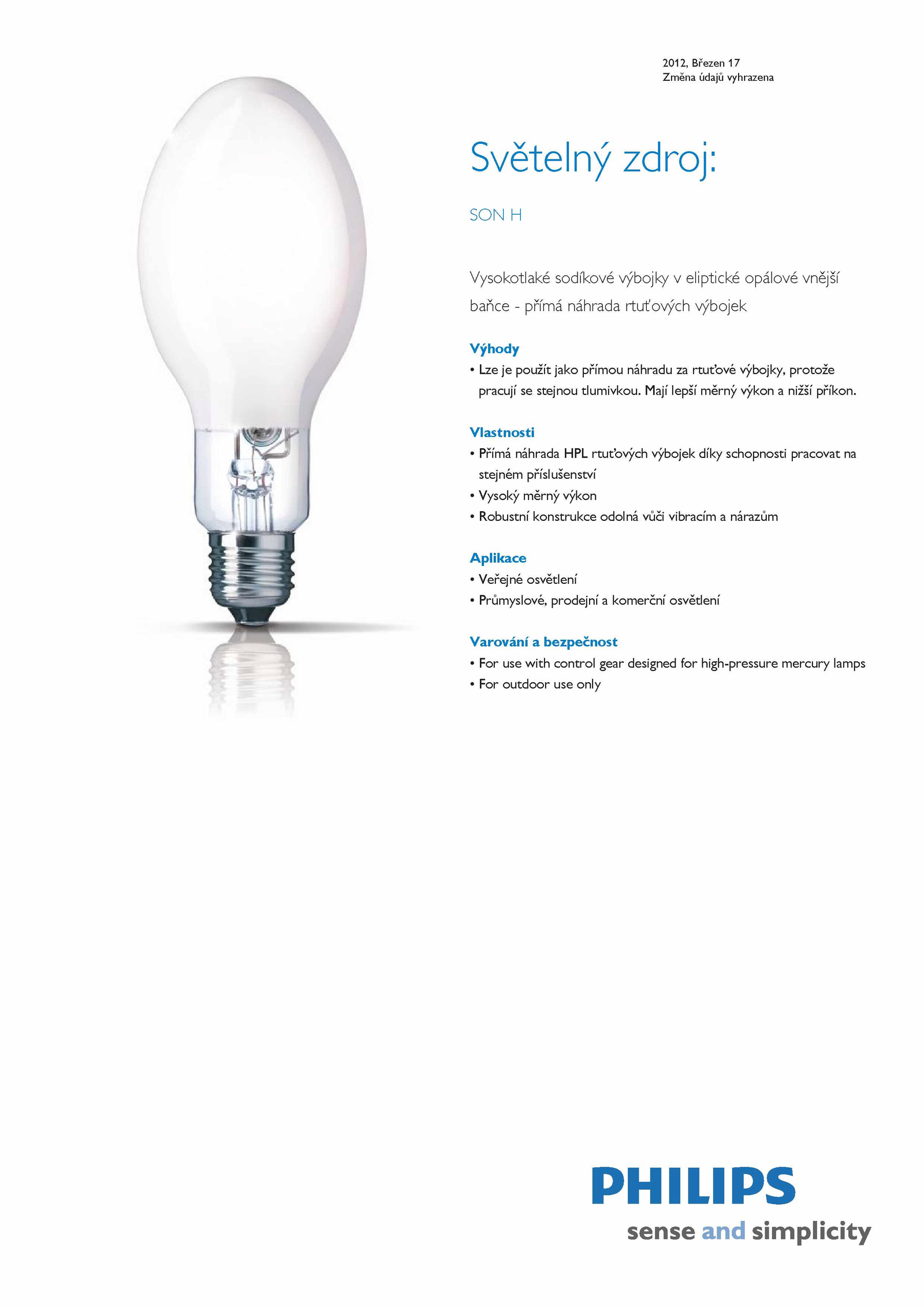 2012, Březen 17
Změna údajů vyhrazena

Světelný zdroj:

SON H

Vysokotlaké sodíkové výbojky v eliptické opálové vnější baňce - přímá náhrada rtuťových výbojek

Výhody
• Lze je použít jako přímou náhradu za rtuťové výbojky, protože pracují se stejnou tlumivkou. Mají lepší měrný výkon a nižší příkon.

Vlastnosti
• Přímá náhrada HPL rtuťových výbojek díky schopnosti pracovat na stejném příslušenství
• Vysoký měrný výkon
• Robustní konstrukce odolná vůči vibracím a nárazům

Aplikace
• Veřejné osvětlení
• Průmyslové, prodejní a komerční osvětlení

Varování a bezpečnost
• For use with control gear designed for high-pressure mercury lamps
• For outdoor use only

PHILIPS
sense and simplicity